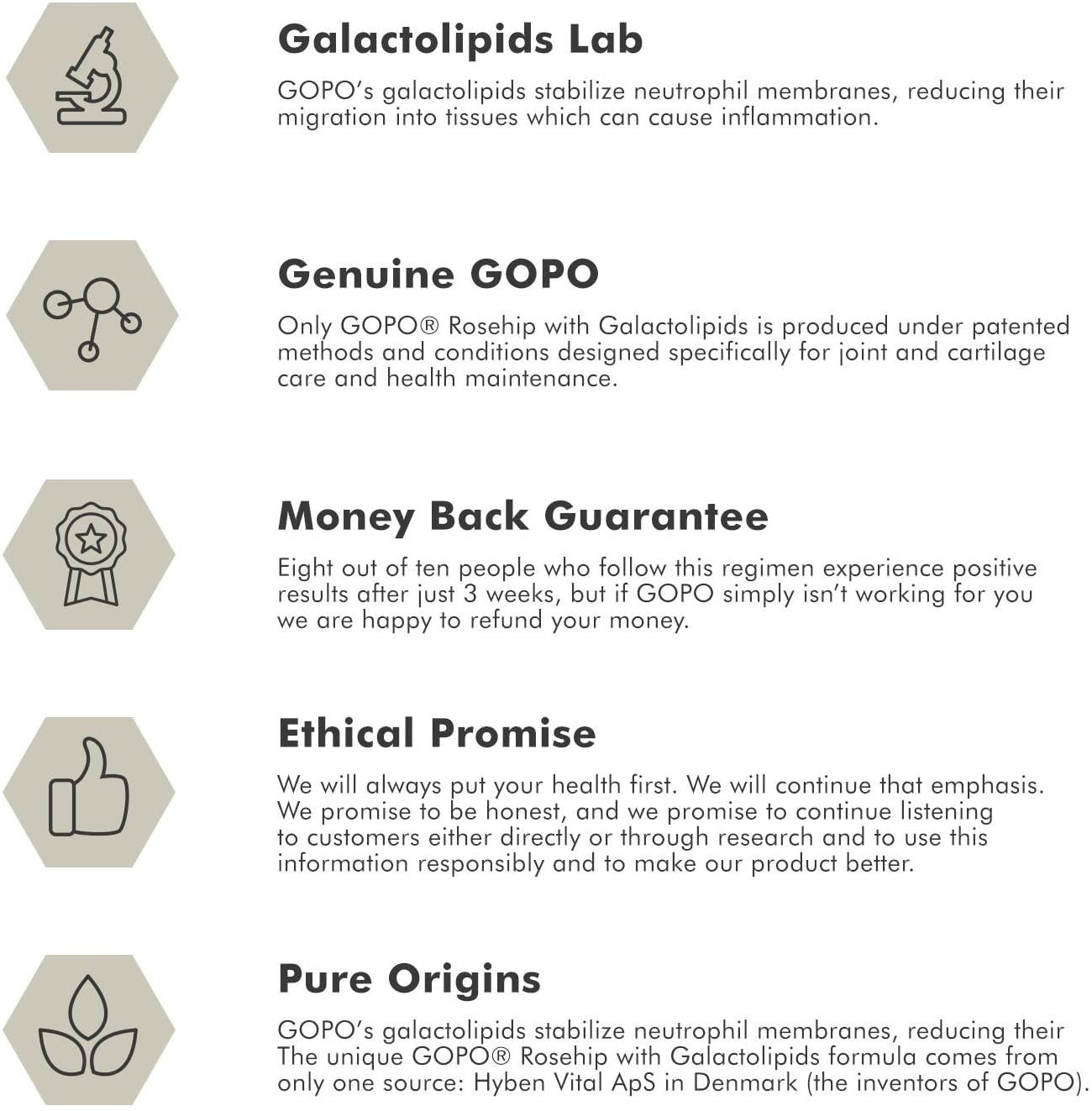 Galactolipids Lab

GOPO's galactolipids stabilize neutrophil membranes, reducing their migration into tissues which can cause inflammation.

Genuine GOPO

Only GOPO® Rosehip with Galactolipids is produced under patented methods and conditions designed specifically for joint and cartilage care and health maintenance.

Money Back Guarantee

Eight out of ten people who follow this regimen experience positive results after just 3 weeks, but if GOPO simply isn't working for you we are happy to refund your money.

Ethical Promise

We will always put your health first. We will continue that emphasis. We promise to be honest, and we promise to continue listening to customers either directly or through research and to use this information responsibly and to make our product better.

Pure Origins

GOPO's galactolipids stabilize neutrophil membranes, reducing their The unique GOPO® Rosehip with Galactolipids formula comes from only one source: Hyben Vital ApS in Denmark (the inventors of GOPO).